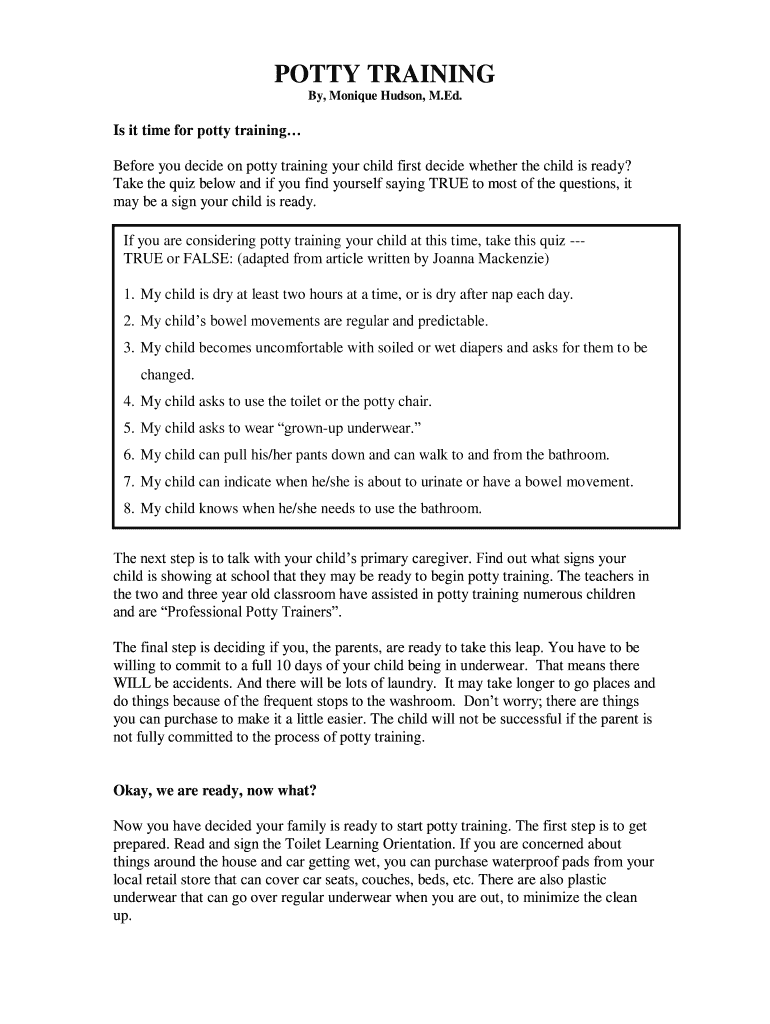 POTTY TRAINING
By, Monique Hudson, M.Ed.

Is it time for potty training…

Before you decide on potty training your child first decide whether the child is ready? Take the quiz below and if you find yourself saying TRUE to most of the questions, it may be a sign your child is ready.

If you are considering potty training your child at this time, take this quiz --- TRUE or FALSE: (adapted from article written by Joanna Mackenzie)

1. My child is dry at least two hours at a time, or is dry after nap each day.
2. My child's bowel movements are regular and predictable.
3. My child becomes uncomfortable with soiled or wet diapers and asks for them to be changed.
4. My child asks to use the toilet or the potty chair.
5. My child asks to wear "grown-up underwear."
6. My child can pull his/her pants down and can walk to and from the bathroom.
7. My child can indicate when he/she is about to urinate or have a bowel movement.
8. My child knows when he/she needs to use the bathroom.

The next step is to talk with your child's primary caregiver. Find out what signs your child is showing at school that they may be ready to begin potty training. The teachers in the two and three year old classroom have assisted in potty training numerous children and are "Professional Potty Trainers".

The final step is deciding if you, the parents, are ready to take this leap. You have to be willing to commit to a full 10 days of your child being in underwear. That means there WILL be accidents. And there will be lots of laundry. It may take longer to go places and do things because of the frequent stops to the washroom. Don't worry; there are things you can purchase to make it a little easier. The child will not be successful if the parent is not fully committed to the process of potty training.

Okay, we are ready, now what?

Now you have decided your family is ready to start potty training. The first step is to get prepared. Read and sign the Toilet Learning Orientation. If you are concerned about things around the house and car getting wet, you can purchase waterproof pads from your local retail store that can cover car seats, couches, beds, etc. There are also plastic underwear that can go over regular underwear when you are out, to minimize the clean up.